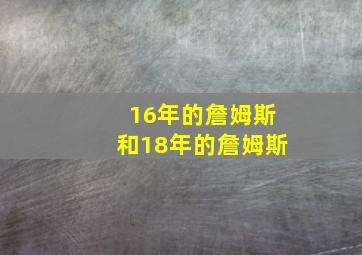 16年的詹姆斯
和18年的詹姆斯